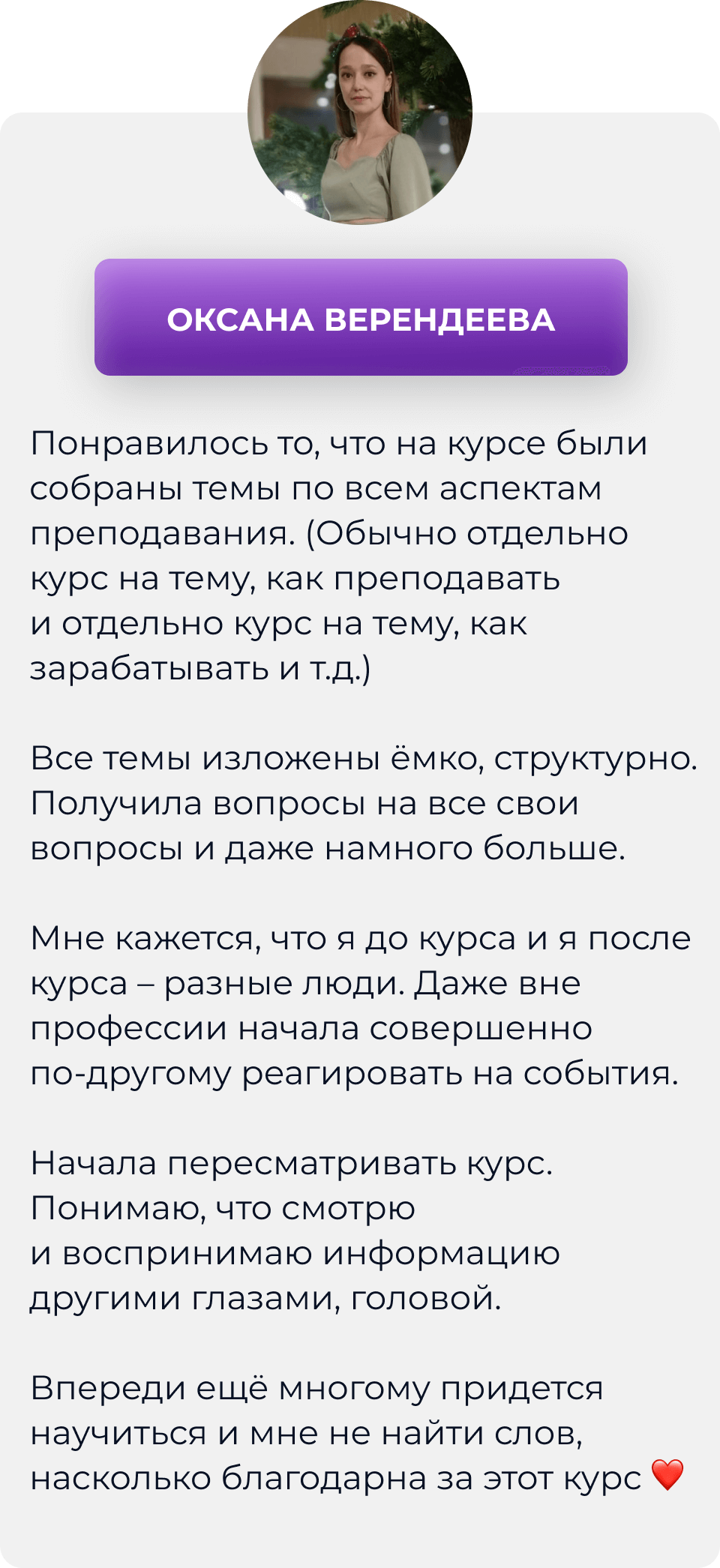 ОКСАНА ВЕРЕНДЕЕВА

Понравилось то, что на курсе были собраны темы по всем аспектам преподавания. (Обычно отдельно курс на тему, как преподавать и отдельно курс на тему, как зарабатывать и т.д.)

Все темы изложены ёмко, структурно. Получила вопросы на все свои вопросы и даже намного больше.

Мне кажется, что я до курса и я после курса – разные люди. Даже вне профессии начала совершенно по-другому реагировать на события.

Начала пересматривать курс. Понимаю, что смотрю и воспринимаю информацию другими глазами, головой.

Впереди ещё многому придется научиться и мне не найти слов, насколько благодарна за этот курс ❤️